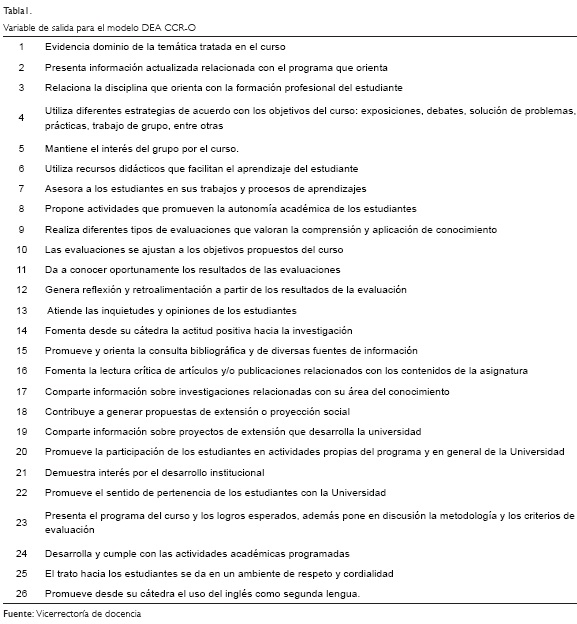 Tabla1.
Variable de salida para el modelo DEA CCR-O

| | |
|---|---|
| 1 | Evidencia dominio de la temática tratada en el curso |
| 2 | Presenta información actualizada relacionada con el programa que orienta |
| 3 | Relaciona la disciplina que orienta con la formación profesional del estudiante |
| 4 | Utiliza diferentes estrategias de acuerdo con los objetivos del curso: exposiciones, debates, solución de problemas, prácticas, trabajo de grupo, entre otras |
| 5 | Mantiene el interés del grupo por el curso. |
| 6 | Utiliza recursos didácticos que facilitan el aprendizaje del estudiante |
| 7 | Asesora a los estudiantes en sus trabajos y procesos de aprendizajes |
| 8 | Propone actividades que promueven la autonomía académica de los estudiantes |
| 9 | Realiza diferentes tipos de evaluaciones que valoran la comprensión y aplicación de conocimiento |
| 10 | Las evaluaciones se ajustan a los objetivos propuestos del curso |
| 11 | Da a conocer oportunamente los resultados de las evaluaciones |
| 12 | Genera reflexión y retroalimentación a partir de los resultados de la evaluación |
| 13 | Atiende las inquietudes y opiniones de los estudiantes |
| 14 | Fomenta desde su cátedra la actitud positiva hacia la investigación |
| 15 | Promueve y orienta la consulta bibliográfica y de diversas fuentes de información |
| 16 | Fomenta la lectura crítica de artículos y/o publicaciones relacionados con los contenidos de la asignatura |
| 17 | Comparte información sobre investigaciones relacionadas con su área del conocimiento |
| 18 | Contribuye a generar propuestas de extensión o proyección social |
| 19 | Comparte información sobre proyectos de extensión que desarrolla la universidad |
| 20 | Promueve la participación de los estudiantes en actividades propias del programa y en general de la Universidad |
| 21 | Demuestra interés por el desarrollo institucional |
| 22 | Promueve el sentido de pertenencia de los estudiantes con la Universidad |
| 23 | Presenta el programa del curso y los logros esperados, además pone en discusión la metodología y los criterios de evaluación |
| 24 | Desarrolla y cumple con las actividades académicas programadas |
| 25 | El trato hacia los estudiantes se da en un ambiente de respeto y cordialidad |
| 26 | Promueve desde su cátedra el uso del inglés como segunda lengua. |

Fuente: Vicerrectoría de docencia